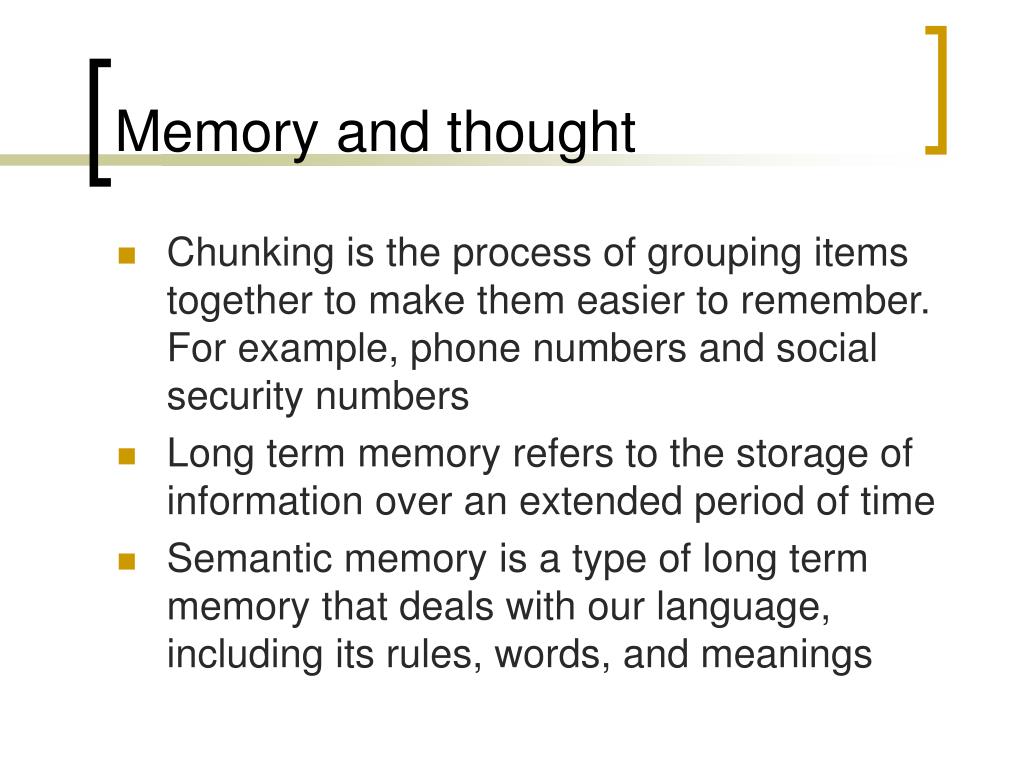 Memory and thought

- Chunking is the process of grouping items together to make them easier to remember. For example, phone numbers and social security numbers
- Long term memory refers to the storage of information over an extended period of time
- Semantic memory is a type of long term memory that deals with our language, including its rules, words, and meanings